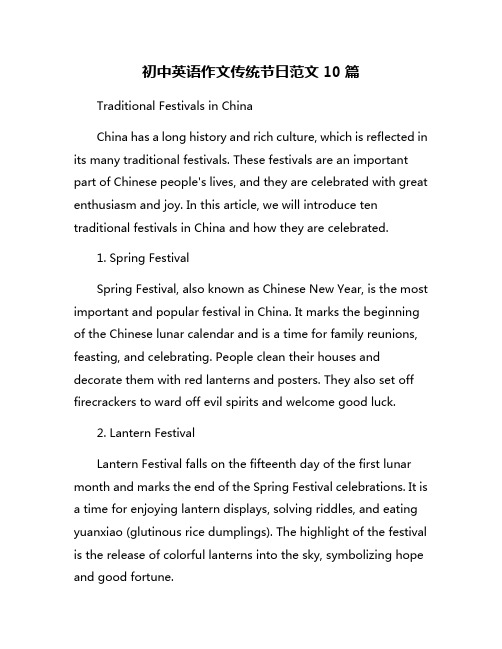 初中英语作文传统节日范文 10 篇

Traditional Festivals in China

China has a long history and rich culture, which is reflected in its many traditional festivals. These festivals are an important part of Chinese people's lives, and they are celebrated with great enthusiasm and joy. In this article, we will introduce ten traditional festivals in China and how they are celebrated.

1. Spring Festival

Spring Festival, also known as Chinese New Year, is the most important and popular festival in China. It marks the beginning of the Chinese lunar calendar and is a time for family reunions, feasting, and celebrating. People clean their houses and decorate them with red lanterns and posters. They also set off firecrackers to ward off evil spirits and welcome good luck.

2. Lantern Festival

Lantern Festival falls on the fifteenth day of the first lunar month and marks the end of the Spring Festival celebrations. It is a time for enjoying lantern displays, solving riddles, and eating yuanxiao (glutinous rice dumplings). The highlight of the festival is the release of colorful lanterns into the sky, symbolizing hope and good fortune.